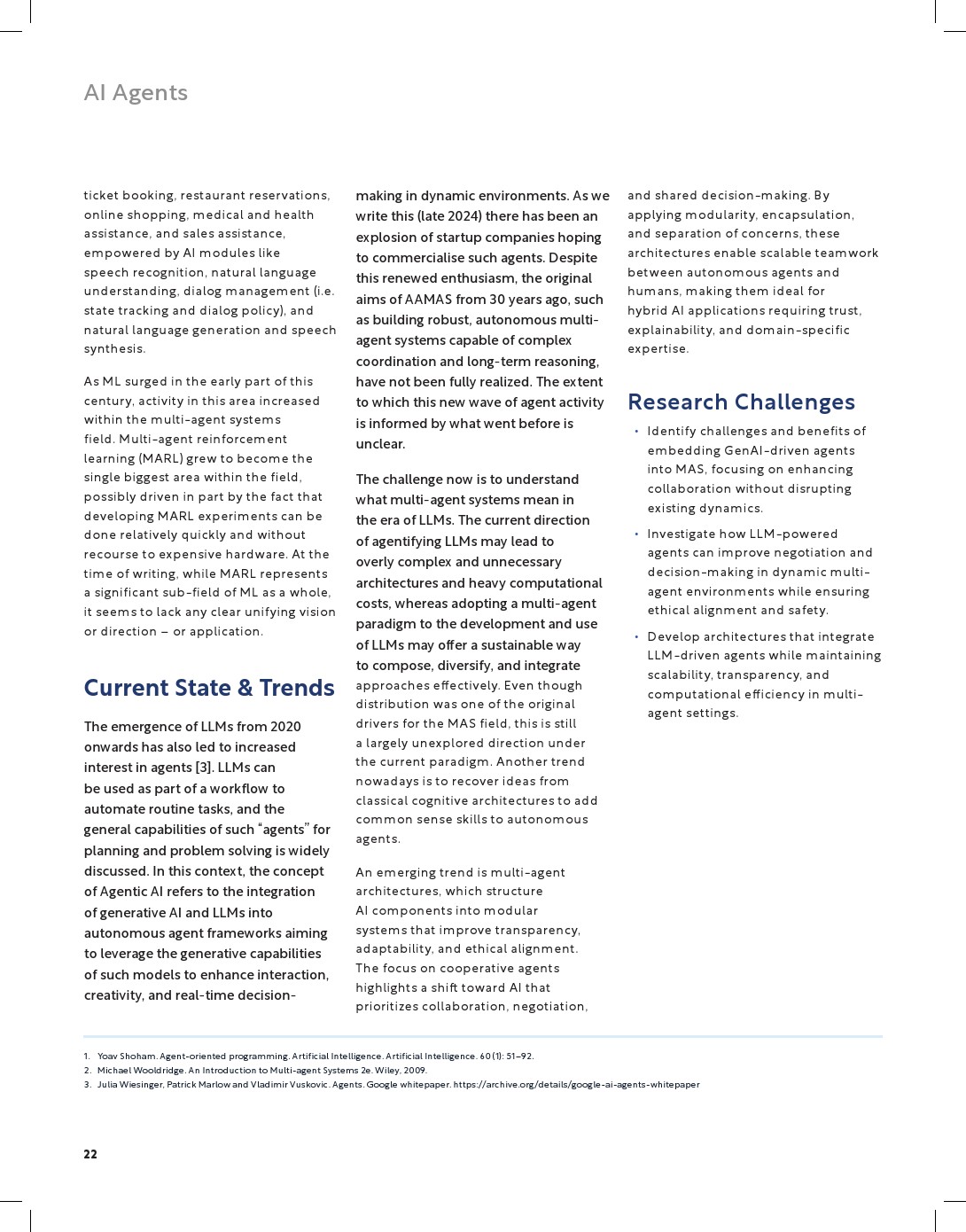 AI Agents

ticket booking, restaurant reservations, online shopping, medical and health assistance, and sales assistance, empowered by AI modules like speech recognition, natural language understanding, dialog management (i.e. state tracking and dialog policy), and natural language generation and speech synthesis.

As ML surged in the early part of this century, activity in this area increased within the multi-agent systems field. Multi-agent reinforcement learning (MARL) grew to become the single biggest area within the field, possibly driven in part by the fact that developing MARL experiments can be done relatively quickly and without recourse to expensive hardware. At the time of writing, while MARL represents a significant sub-field of ML as a whole, it seems to lack any clear unifying vision or direction – or application.

Current State & Trends

The emergence of LLMs from 2020 onwards has also led to increased interest in agents [3]. LLMs can be used as part of a workflow to automate routine tasks, and the general capabilities of such "agents" for planning and problem solving is widely discussed. In this context, the concept of Agentic AI refers to the integration of generative AI and LLMs into autonomous agent frameworks aiming to leverage the generative capabilities of such models to enhance interaction, creativity, and real-time decision-making in dynamic environments. As we write this (late 2024) there has been an explosion of startup companies hoping to commercialise such agents. Despite this renewed enthusiasm, the original aims of AAMAS from 30 years ago, such as building robust, autonomous multi-agent systems capable of complex coordination and long-term reasoning, have not been fully realized. The extent to which this new wave of agent activity is informed by what went before is unclear.

The challenge now is to understand what multi-agent systems mean in the era of LLMs. The current direction of agentifying LLMs may lead to overly complex and unnecessary architectures and heavy computational costs, whereas adopting a multi-agent paradigm to the development and use of LLMs may offer a sustainable way to compose, diversify, and integrate approaches effectively. Even though distribution was one of the original drivers for the MAS field, this is still a largely unexplored direction under the current paradigm. Another trend nowadays is to recover ideas from classical cognitive architectures to add common sense skills to autonomous agents.

An emerging trend is multi-agent architectures, which structure AI components into modular systems that improve transparency, adaptability, and ethical alignment. The focus on cooperative agents highlights a shift toward AI that prioritizes collaboration, negotiation, and shared decision-making. By applying modularity, encapsulation, and separation of concerns, these architectures enable scalable teamwork between autonomous agents and humans, making them ideal for hybrid AI applications requiring trust, explainability, and domain-specific expertise.

Research Challenges

• Identify challenges and benefits of embedding GenAI-driven agents into MAS, focusing on enhancing collaboration without disrupting existing dynamics.
• Investigate how LLM-powered agents can improve negotiation and decision-making in dynamic multi-agent environments while ensuring ethical alignment and safety.
• Develop architectures that integrate LLM-driven agents while maintaining scalability, transparency, and computational efficiency in multi-agent settings.

1. Yoav Shoham. Agent-oriented programming. Artificial Intelligence. Artificial Intelligence. 60 (1): 51–92.
2. Michael Wooldridge. An Introduction to Multi-agent Systems 2e. Wiley, 2009.
3. Julia Wiesinger, Patrick Marlow and Vladimir Vuskovic. Agents. Google whitepaper. https://archive.org/details/google-ai-agents-whitepaper

22